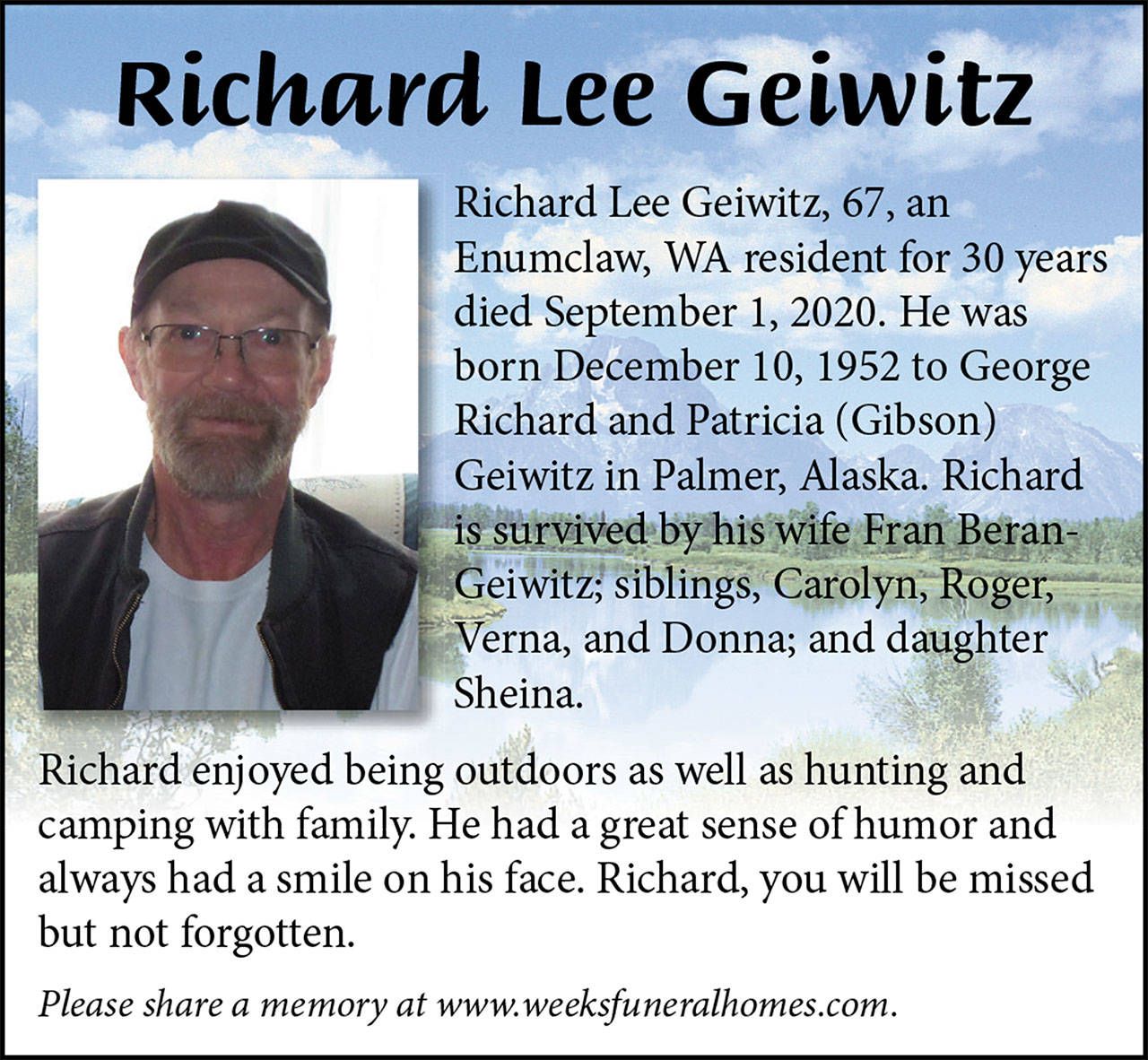 Richard Lee Geiwitz

Richard Lee Geiwitz, 67, an Enumclaw, WA resident for 30 years died September 1, 2020. He was born December 10, 1952 to George Richard and Patricia (Gibson) Geiwitz in Palmer, Alaska. Richard is survived by his wife Fran Beran-Geiwitz; siblings, Carolyn, Roger, Verna, and Donna; and daughter Sheina.

Richard enjoyed being outdoors as well as hunting and camping with family. He had a great sense of humor and always had a smile on his face. Richard, you will be missed but not forgotten.

Please share a memory at www.weeksfuneralhomes.com.